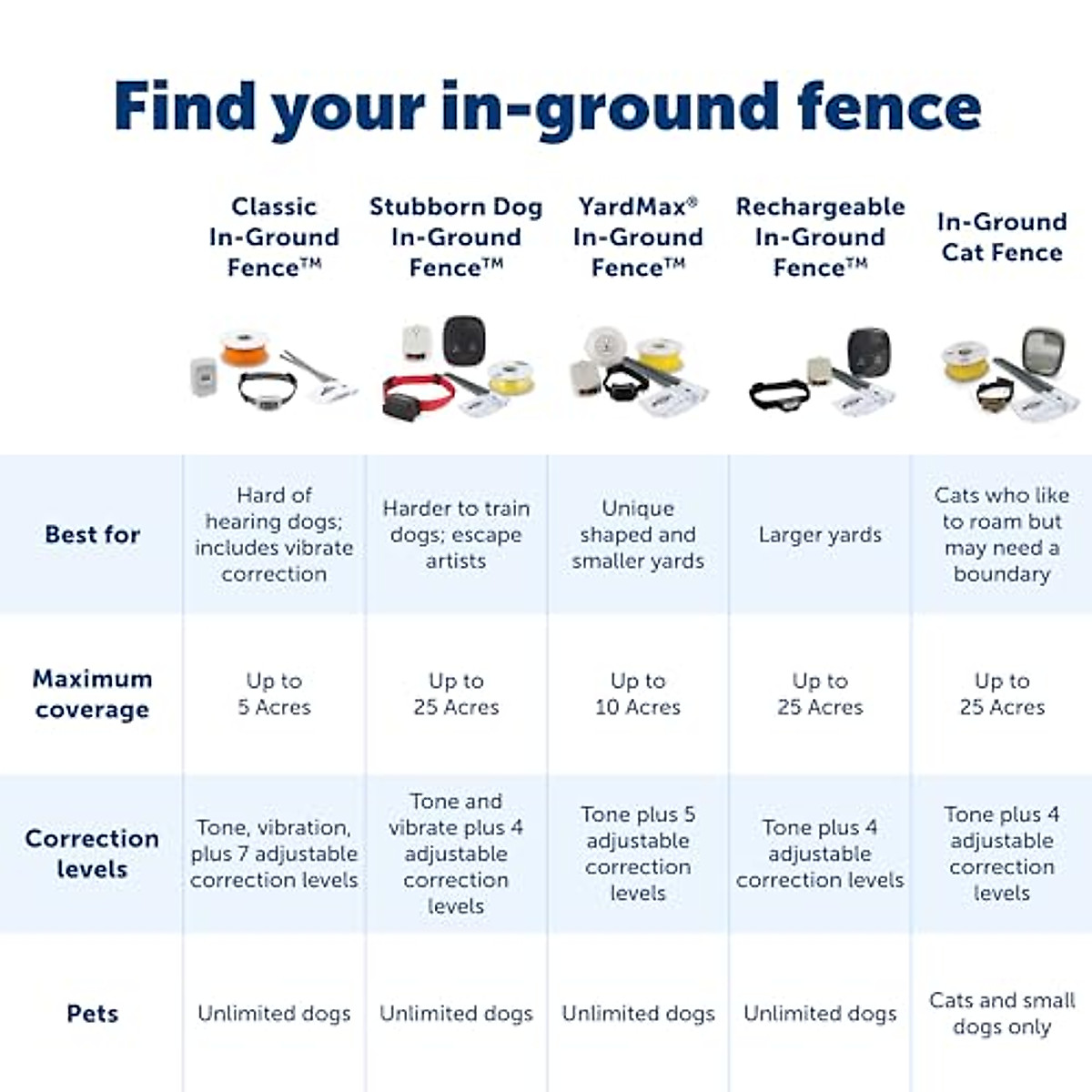 Find your in-ground fence

| | Classic In-Ground Fence™ | Stubborn Dog In-Ground Fence™ | YardMax® In-Ground Fence™ | Rechargeable In-Ground Fence™ | In-Ground Cat Fence |
|---|---|---|---|---|---|
| Best for | Hard of hearing dogs; includes vibrate correction | Harder to train dogs; escape artists | Unique shaped and smaller yards | Larger yards | Cats who like to roam but may need a boundary |
| Maximum coverage | Up to 5 Acres | Up to 25 Acres | Up to 10 Acres | Up to 25 Acres | Up to 25 Acres |
| Correction levels | Tone, vibration, plus 7 adjustable correction levels | Tone and vibrate plus 4 adjustable correction levels | Tone plus 5 adjustable correction levels | Tone plus 4 adjustable correction levels | Tone plus 4 adjustable correction levels |
| Pets | Unlimited dogs | Unlimited dogs | Unlimited dogs | Unlimited dogs | Cats and small dogs only |